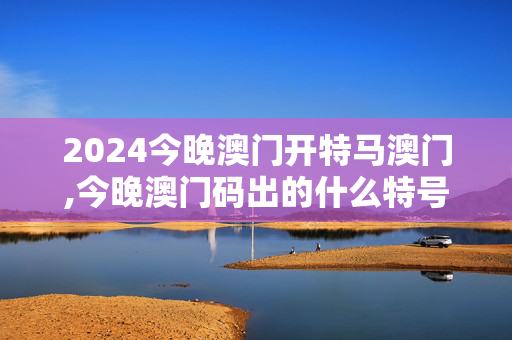 2024今晚澳门开特马澳门,今晚澳门码出的什么特号